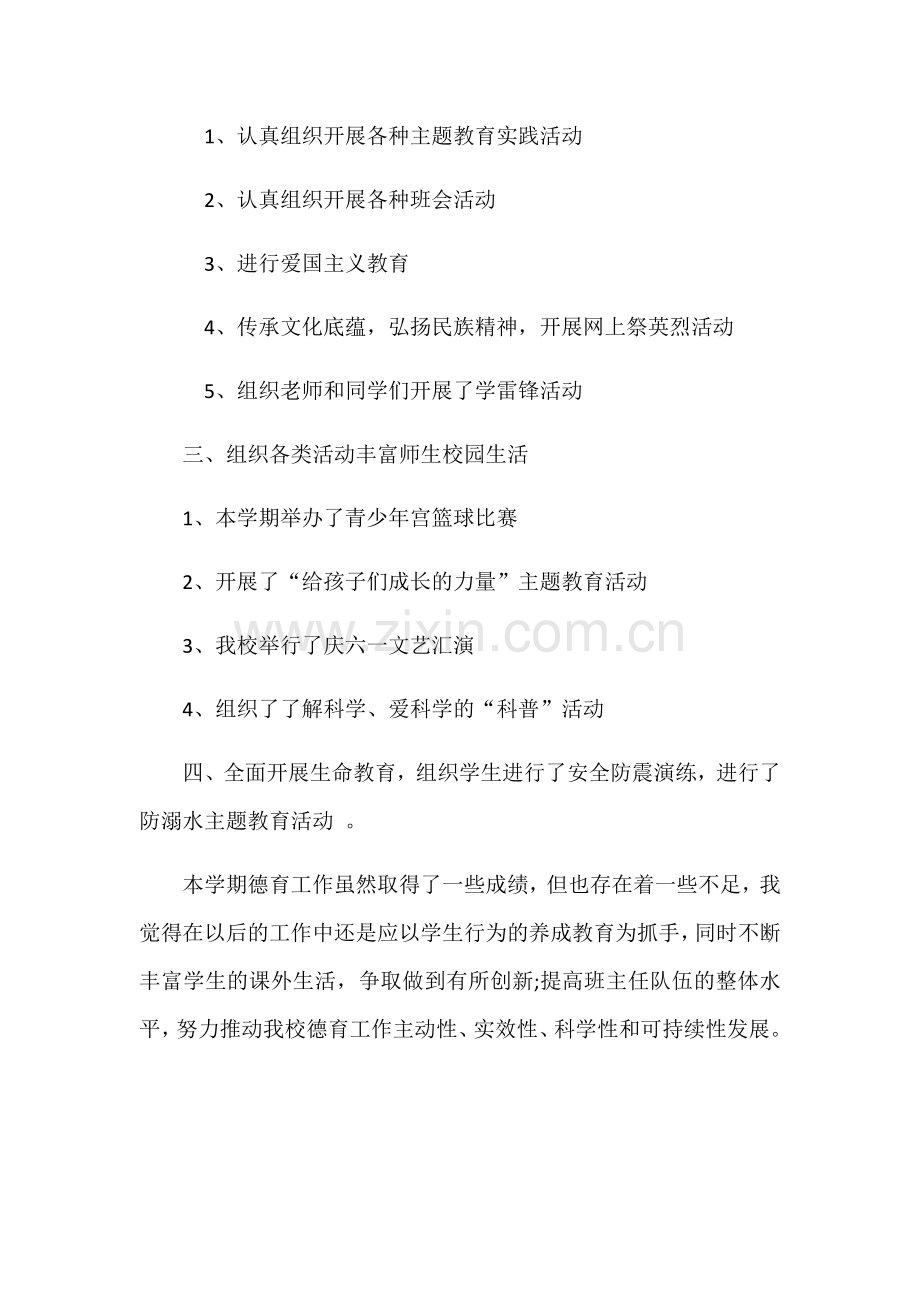 1、认真组织开展各种主题教育实践活动

2、认真组织开展各种班会活动

3、进行爱国主义教育

4、传承文化底蕴，弘扬民族精神，开展网上祭英烈活动

5、组织老师和同学们开展了学雷锋活动

三、组织各类活动丰富师生校园生活

1、本学期举办了青少年宫篮球比赛

2、开展了“给孩子们成长的力量”主题教育活动

3、我校举行了庆六一文艺汇演

4、组织了了解科学、爱科学的“科普”活动

四、全面开展生命教育，组织学生进行了安全防震演练，进行了防溺水主题教育活动 。

本学期德育工作虽然取得了一些成绩，但也存在着一些不足，我觉得在以后的工作中还是应以学生行为的养成教育为抓手，同时不断丰富学生的课外生活，争取做到有所创新;提高班主任队伍的整体水平，努力推动我校德育工作主动性、实效性、科学性和可持续性发展。

www.zixin.com.cn